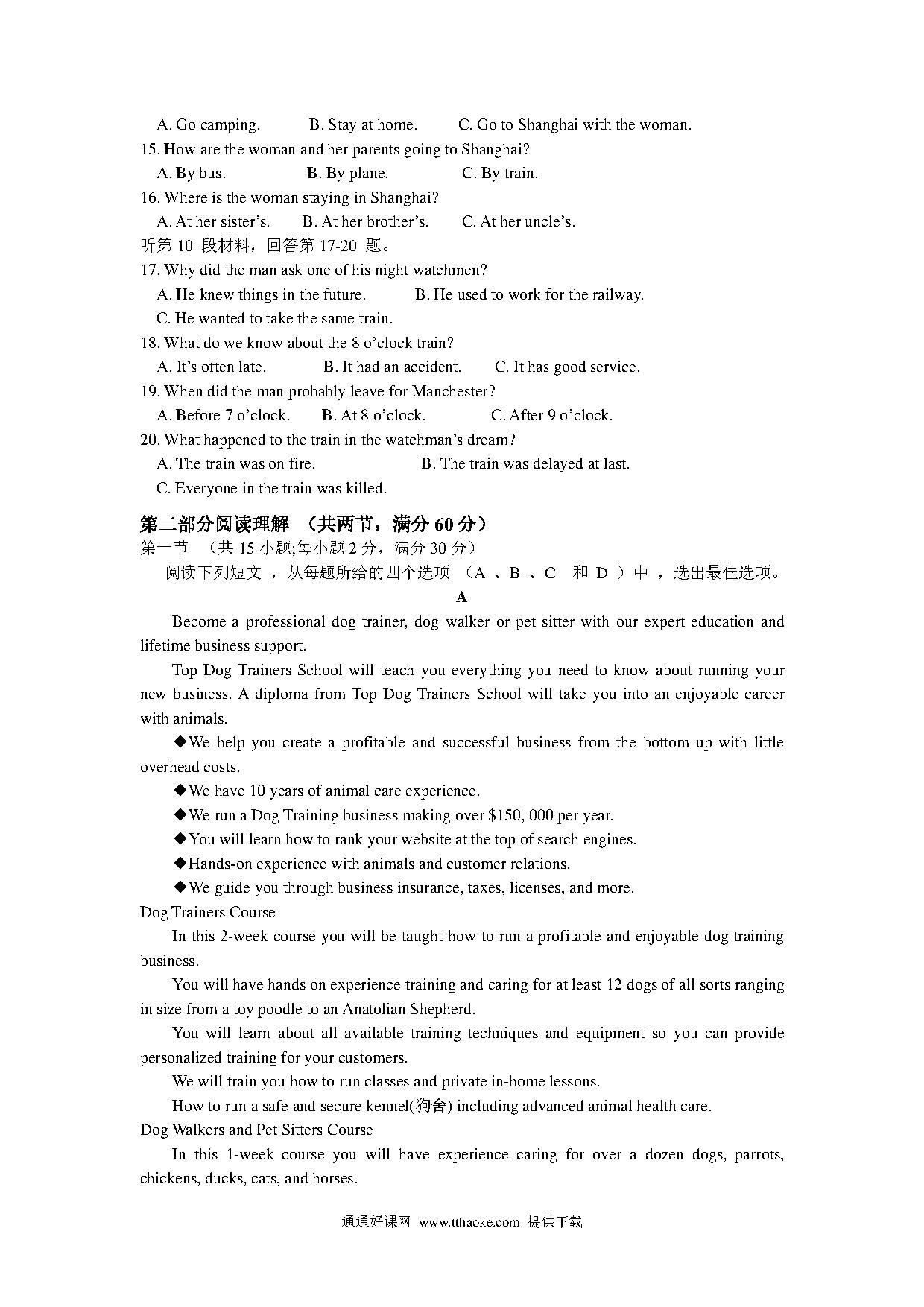 A. Go camping. B. Stay at home. C. Go to Shanghai with the woman.
15. How are the woman and her parents going to Shanghai?
A. By bus. B. By plane. C. By train.
16. Where is the woman staying in Shanghai?
A. At her sister's. B. At her brother's. C. At her uncle's.
听第 10 段材料，回答第 17-20 题。
17. Why did the man ask one of his night watchmen?
A. He knew things in the future. B. He used to work for the railway.
C. He wanted to take the same train.
18. What do we know about the 8 o'clock train?
A. It's often late. B. It had an accident. C. It has good service.
19. When did the man probably leave for Manchester?
A. Before 7 o'clock. B. At 8 o'clock. C. After 9 o'clock.
20. What happened to the train in the watchman's dream?
A. The train was on fire. B. The train was delayed at last.
C. Everyone in the train was killed.

第二部分阅读理解 （共两节，满分 60 分）
第一节 （共 15 小题;每小题 2 分，满分 30 分）
阅读下列短文 ，从每题所给的四个选项 （A 、B 、C 和 D ）中 ，选出最佳选项。
A
Become a professional dog trainer, dog walker or pet sitter with our expert education and lifetime business support.

Top Dog Trainers School will teach you everything you need to know about running your new business. A diploma from Top Dog Trainers School will take you into an enjoyable career with animals.

◆We help you create a profitable and successful business from the bottom up with little overhead costs.

◆We have 10 years of animal care experience.

◆We run a Dog Training business making over $150, 000 per year.

◆You will learn how to rank your website at the top of search engines.

◆Hands-on experience with animals and customer relations.

◆We guide you through business insurance, taxes, licenses, and more.

Dog Trainers Course
In this 2-week course you will be taught how to run a profitable and enjoyable dog training business.

You will have hands on experience training and caring for at least 12 dogs of all sorts ranging in size from a toy poodle to an Anatolian Shepherd.

You will learn about all available training techniques and equipment so you can provide personalized training for your customers.

We will train you how to run classes and private in-home lessons.

How to run a safe and secure kennel(狗舍) including advanced animal health care.

Dog Walkers and Pet Sitters Course
In this 1-week course you will have experience caring for over a dozen dogs, parrots, chickens, ducks, cats, and horses.

通通好课网 www.tthaoke.com 提供下载